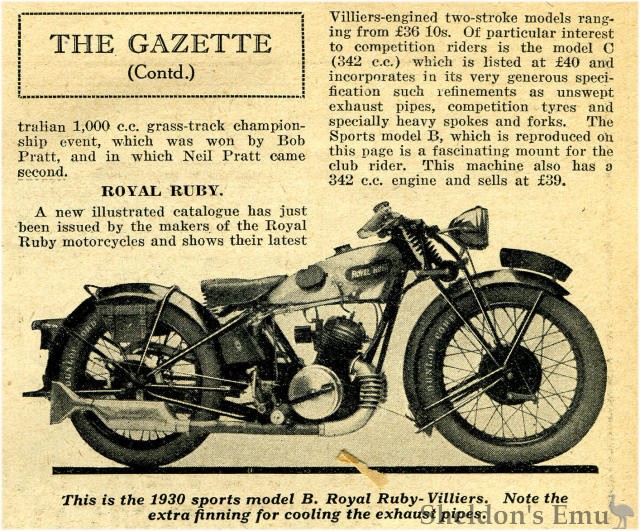 THE GAZETTE
(Contd.)

tralian 1,000 c.c. grass-track championship event, which was won by Bob Pratt, and in which Neil Pratt came second.

ROYAL RUBY.

A new illustrated catalogue has just been issued by the makers of the Royal Ruby motorcycles and shows their latest Villiers-engined two-stroke models ranging from £36 10s. Of particular interest to competition riders is the model C (342 c.c.) which is listed at £40 and incorporates in its very generous specification such refinements as unswept exhaust pipes, competition tyres and specially heavy spokes and forks. The Sports model B, which is reproduced on this page is a fascinating mount for the club rider. This machine also has a 342 c.c. engine and sells at £39.

ROYAL RUBY

This is the 1930 sports model B. Royal Ruby-Villiers. Note the extra finning for cooling the exhaust pipes.

Sheldon's Emu